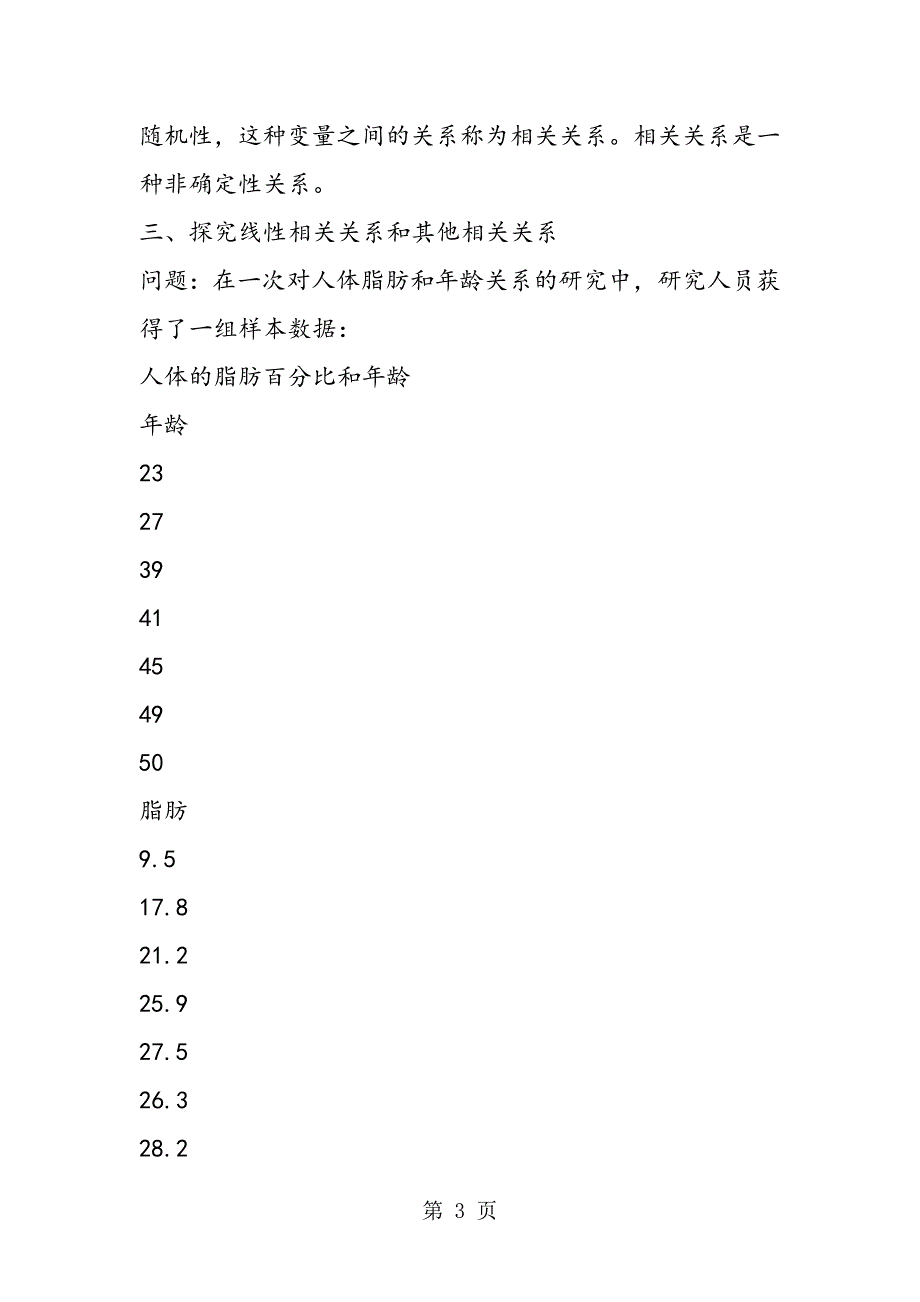 随机性，这种变量之间的关系称为相关关系。相关关系是一种非确定性关系。

三、探究线性相关关系和其他相关关系

问题：在一次对人体脂肪和年龄关系的研究中，研究人员获得了一组样本数据：

人体的脂肪百分比和年龄

年龄

23

27

39

41

45

49

50

脂肪

9.5

17.8

21.2

25.9

27.5

26.3

28.2

第 3 页